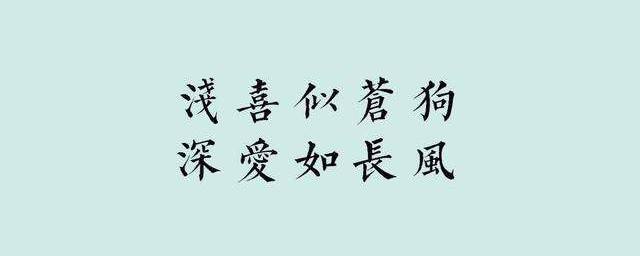 浅喜似蒼狗
深愛如長風